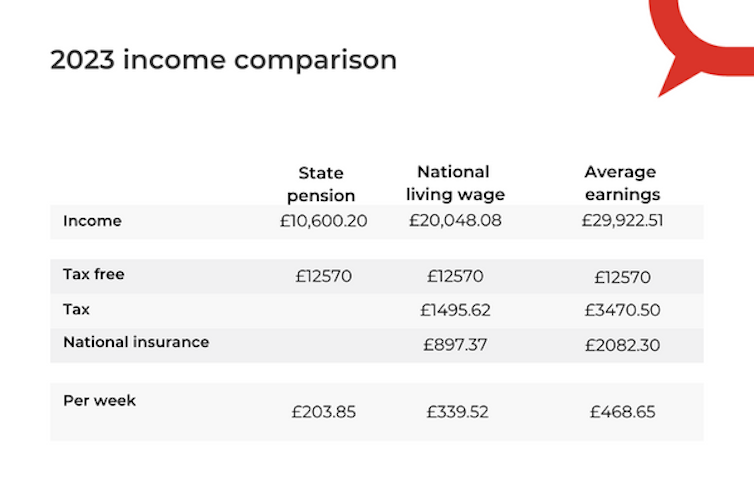 2023 income comparison

| | State pension | National living wage | Average earnings |
|---|---|---|---|
| Income | £10,600.20 | £20,048.08 | £29,922.51 |
| Tax free | £12570 | £12570 | £12570 |
| Tax | | £1495.62 | £3470.50 |
| National insurance | | £897.37 | £2082.30 |
| Per week | £203.85 | £339.52 | £468.65 |